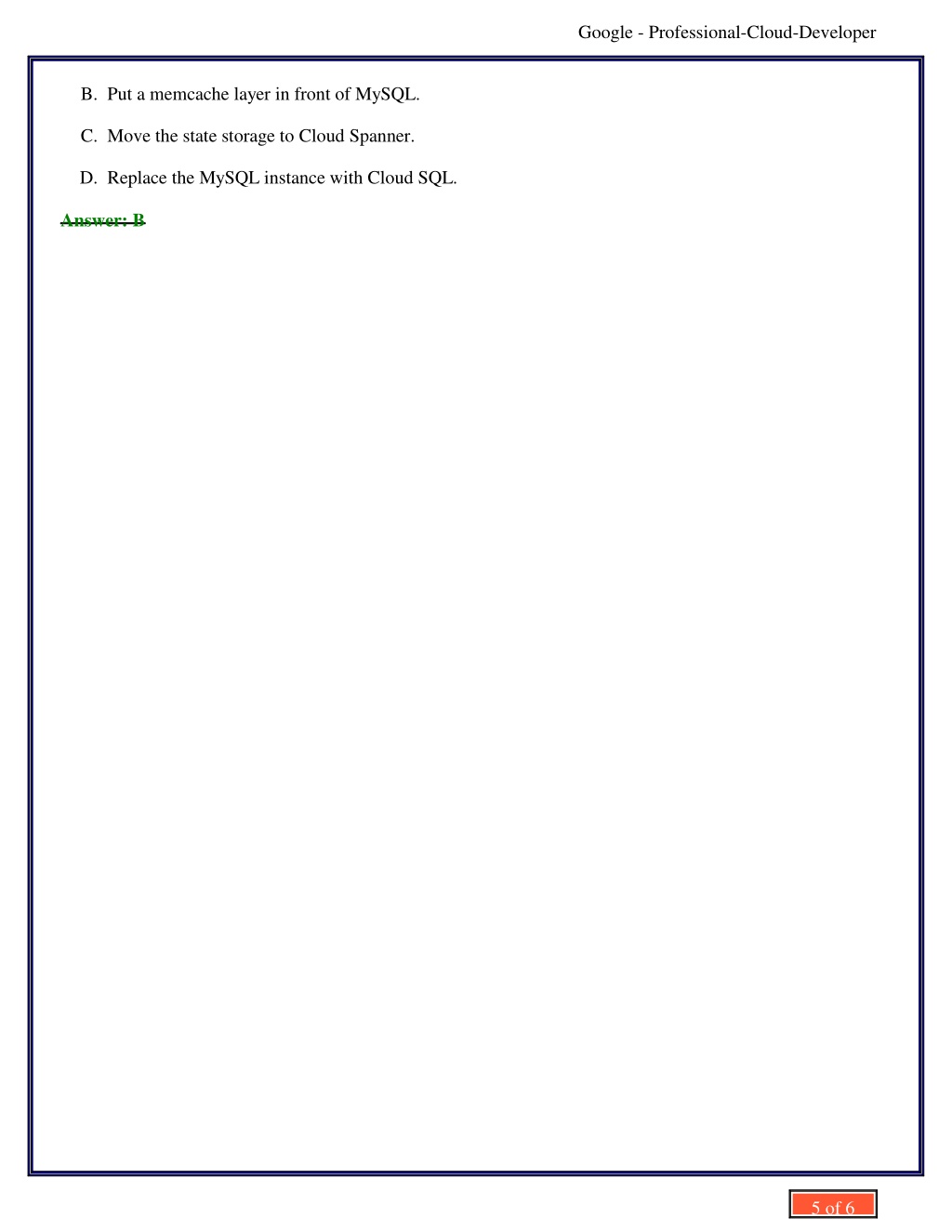 Google - Professional-Cloud-Developer

B. Put a memcache layer in front of MySQL.

C. Move the state storage to Cloud Spanner.

D. Replace the MySQL instance with Cloud SQL.

Answer: B

5 of 6